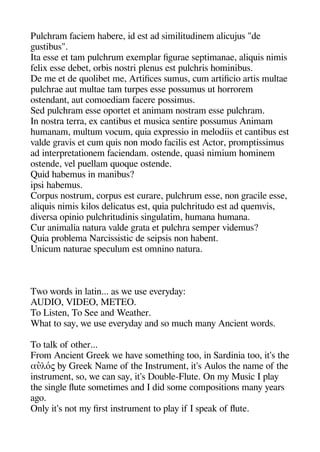 Pulchram faciem habere, id est ad similitudinem alicujus "de gustibus".
Ita esse et tam pulchrum exemplar figurae septimanae, aliquis nimis felix esse debet, orbis nostri plenus est pulchris hominibus.
De me et de quolibet me, Artifices sumus, cum artificio artis multae pulchrae aut multae tam turpes esse possumus ut horrorem ostendant, aut comoediam facere possimus.
Sed pulchram esse oportet et animam nostram esse pulchram.
In nostra terra, ex cantibus et musica sentire possumus Animam humanam, multum vocum, quia expressio in melodiis et cantibus est valde gravis et cum quis non modo facilis est Actor, promptissimus ad interpretationem faciendam. ostende, quasi nimium hominem ostende, vel puellam quoque ostende.
Quid habemus in manibus?
ipsi habemus.
Corpus nostrum, corpus est curare, pulchrum esse, non gracile esse, aliquis nimis kilos delicatus est, quia pulchritudo est ad quemvis, diversa opinio pulchritudinis singulatim, humana humana.
Cur animalia natura valde grata et pulchra semper videmus?
Quia problema Narcissistic de seipsis non habent.
Unicum naturae speculum est omnino natura.

Two words in latin... as we use everyday:
AUDIO, VIDEO, METEO.
To Listen, To See and Weather.
What to say, we use everyday and so much many Ancient words.

To talk of other...
From Ancient Greek we have something too, in Sardinia too, it's the αὐλός by Greek Name of the Instrument, it's Aulos the name of the instrument, so, we can say, it's Double-Flute. On my Music I play the single flute sometimes and I did some compositions many years ago.
Only it's not my first instrument to play if I speak of flute.